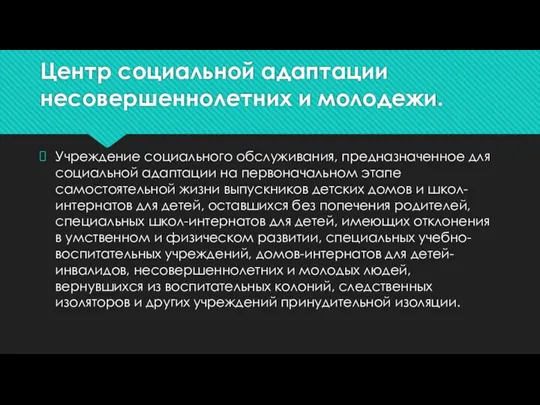 Центр социальной адаптации несовершеннолетних и молодежи.

Учреждение социального обслуживания, предназначенное для социальной адаптации на первоначальном этапе самостоятельной жизни выпускников детских домов и школ-интернатов для детей, оставшихся без попечения родителей, специальных школ-интернатов для детей, имеющих отклонения в умственном и физическом развитии, специальных учебно-воспитательных учреждений, домов-интернатов для детей-инвалидов, несовершеннолетних и молодых людей, вернувшихся из воспитательных колоний, следственных изоляторов и других учреждений принудительной изоляции.